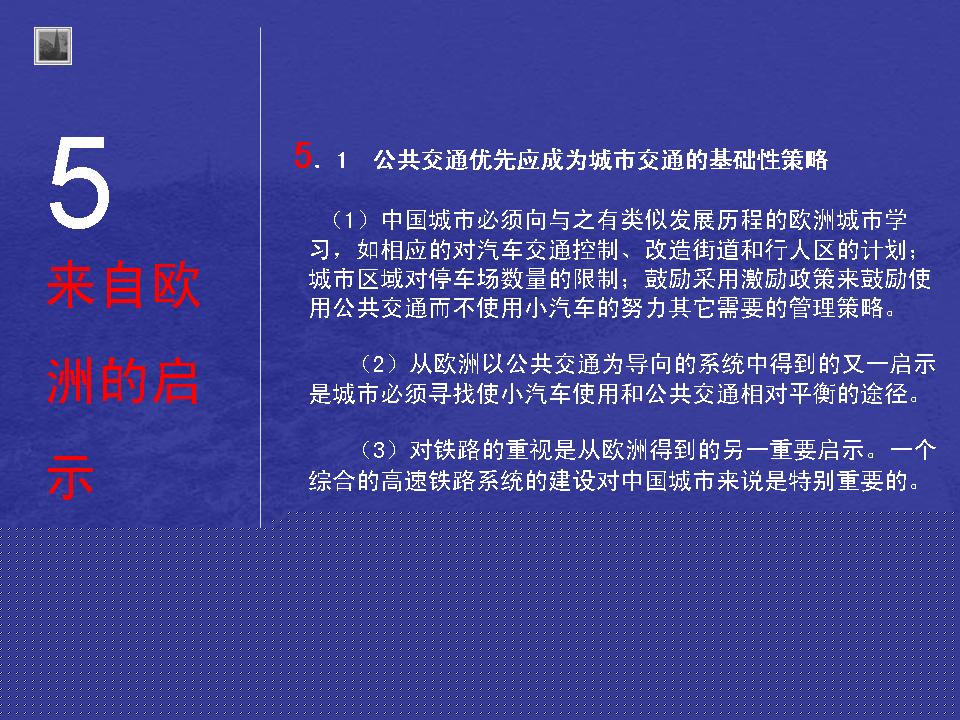 5

来自欧洲的启示

5．1　公共交通优先应成为城市交通的基础性策略

（1）中国城市必须向与之有类似发展历程的欧洲城市学习，如相应的对汽车交通控制、改造街道和行人区的计划；城市区域对停车场数量的限制；鼓励采用激励政策来鼓励使用公共交通而不使用小汽车的努力其它需要的管理策略。

（2）从欧洲以公共交通为导向的系统中得到的又一启示是城市必须寻找使小汽车使用和公共交通相对平衡的途径。

（3）对铁路的重视是从欧洲得到的另一重要启示。一个综合的高速铁路系统的建设对中国城市来说是特别重要的。